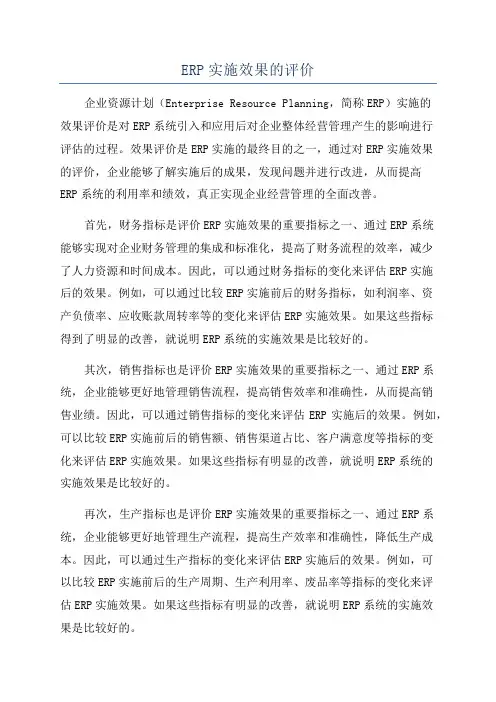 ERP 实施效果的评价

企业资源计划（Enterprise Resource Planning，简称 ERP）实施的效果评价是对 ERP 系统引入和应用后对企业整体经营管理产生的影响进行评估的过程。效果评价是 ERP 实施的最终目的之一，通过对 ERP 实施效果的评价，企业能够了解实施后的成果，发现问题并进行改进，从而提高 ERP 系统的利用率和绩效，真正实现企业经营管理的全面改善。

首先，财务指标是评价 ERP 实施效果的重要指标之一、通过 ERP 系统能够实现对企业财务管理的集成和标准化，提高了财务流程的效率，减少了人力资源和时间成本。因此，可以通过财务指标的变化来评估 ERP 实施后的效果。例如，可以通过比较 ERP 实施前后的财务指标，如利润率、资产负债率、应收账款周转率等的变化来评估 ERP 实施效果。如果这些指标得到了明显的改善，就说明 ERP 系统的实施效果是比较好的。

其次，销售指标也是评价 ERP 实施效果的重要指标之一、通过 ERP 系统，企业能够更好地管理销售流程，提高销售效率和准确性，从而提高销售业绩。因此，可以通过销售指标的变化来评估 ERP 实施后的效果。例如，可以比较 ERP 实施前后的销售额、销售渠道占比、客户满意度等指标的变化来评估 ERP 实施效果。如果这些指标有明显的改善，就说明 ERP 系统的实施效果是比较好的。

再次，生产指标也是评价 ERP 实施效果的重要指标之一、通过 ERP 系统，企业能够更好地管理生产流程，提高生产效率和准确性，降低生产成本。因此，可以通过生产指标的变化来评估 ERP 实施后的效果。例如，可以比较 ERP 实施前后的生产周期、生产利用率、废品率等指标的变化来评估 ERP 实施效果。如果这些指标有明显的改善，就说明 ERP 系统的实施效果是比较好的。